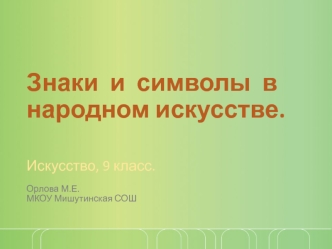 Знаки и символы в народном искусстве.

Искусство, 9 класс.

Орлова М.Е.
МКОУ Мишутинская СОШ